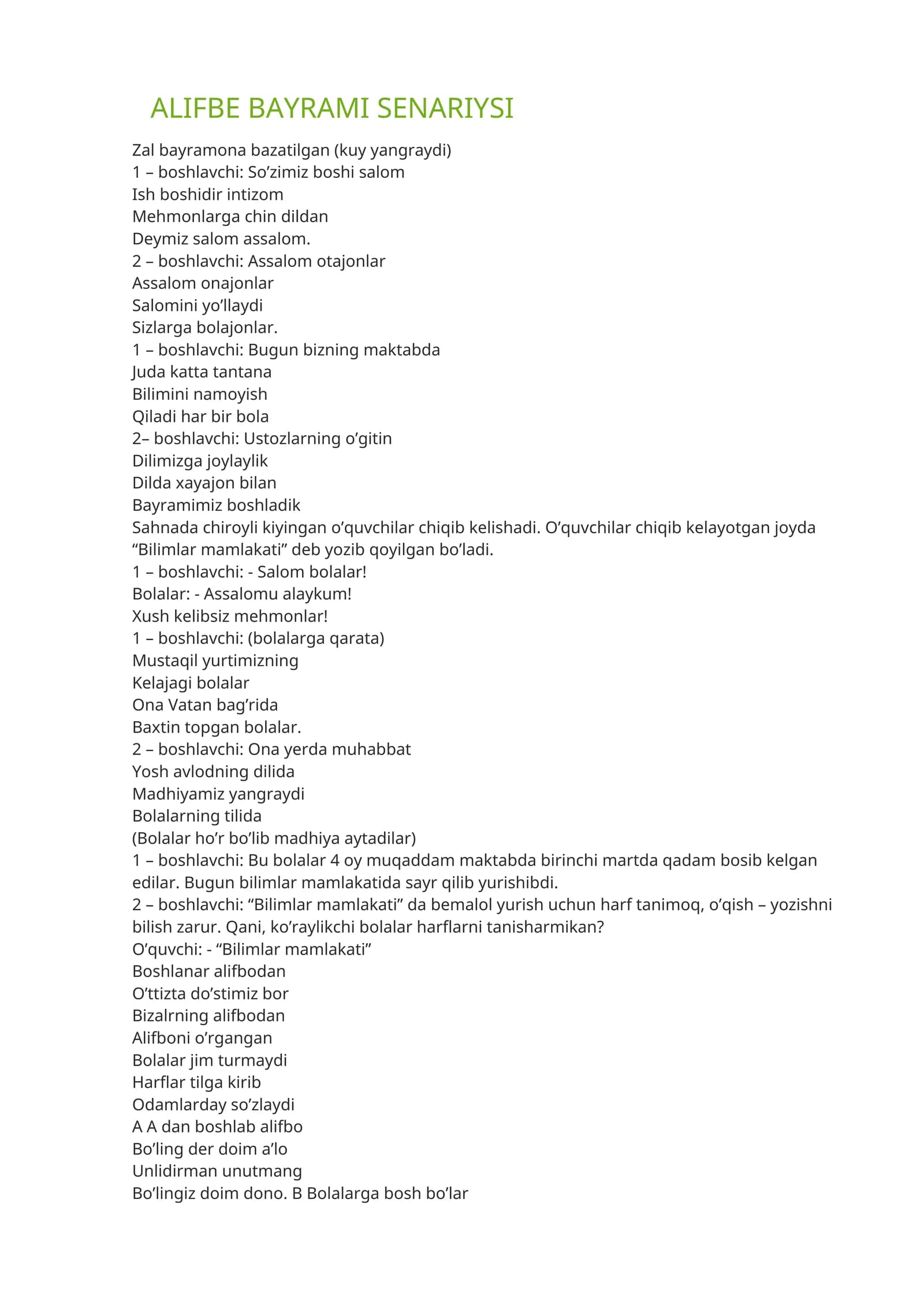 ALIFBE BAYRAMI SENARIYSI

Zal bayramona bazatilgan (kuy yangraydi)
1 – boshlavchi: So'zimiz boshi salom
Ish boshidir intizom
Mehmonlarga chin dildan
Deymiz salom assalom.
2 – boshlavchi: Assalom otajonlar
Assalom onajonlar
Salomini yo'llaydi
Sizlarga bolajonlar.
1 – boshlavchi: Bugun bizning maktabda
Juda katta tantana
Bilimini namoyish
Qiladi har bir bola
2– boshlavchi: Ustozlarning o'gitin
Dilimizga joylaylik
Dilda xayajon bilan
Bayramimiz boshladik

Sahnada chiroyli kiyingan o'quvchilar chiqib kelishadi. O'quvchilar chiqib kelayotgan joyda "Bilimlar mamlakati" deb yozib qoyilgan bo'ladi.

1 – boshlavchi: - Salom bolalar!
Bolalar: - Assalomu alaykum!
Xush kelibsiz mehmonlar!
1 – boshlavchi: (bolalarga qarata)
Mustaqil yurtimizning
Kelajagi bolalar
Ona Vatan bag'rida
Baxtin topgan bolalar.
2 – boshlavchi: Ona yerda muhabbat
Yosh avlodning dilida
Madhiyamiz yangraydi
Bolalarning tilida
(Bolalar ho'r bo'lib madhiya aytadilar)

1 – boshlavchi: Bu bolalar 4 oy muqaddam maktabda birinchi martda qadam bosib kelgan edilar. Bugun bilimlar mamlakatida sayr qilib yurishibdi.

2 – boshlavchi: "Bilimlar mamlakati" da bemalol yurish uchun harf tanimoq, o'qish – yozishni bilish zarur. Qani, ko'raylikchi bolalar harflarni tanisharmikan?

O'quvchi: - "Bilimlar mamlakati"
Boshlanar alifbodan
O'ttizta do'stimiz bor
Bizalrning alifbodan
Alifboni o'rgangan
Bolalar jim turmaydi
Harflar tilga kirib
Odamlarday so'zlaydi
A A dan boshlab alifbo
Bo'ling der doim a'lo
Unlidirman unutmang
Bo'lingiz doim dono. B Bolalarga bosh bo'lar